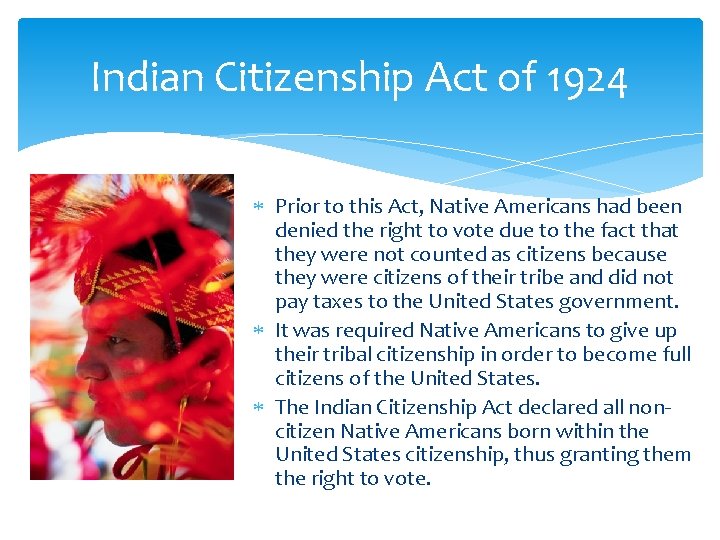 Indian Citizenship Act of 1924

* Prior to this Act, Native Americans had been denied the right to vote due to the fact that they were not counted as citizens because they were citizens of their tribe and did not pay taxes to the United States government.
* It was required Native Americans to give up their tribal citizenship in order to become full citizens of the United States.
* The Indian Citizenship Act declared all non-citizen Native Americans born within the United States citizenship, thus granting them the right to vote.